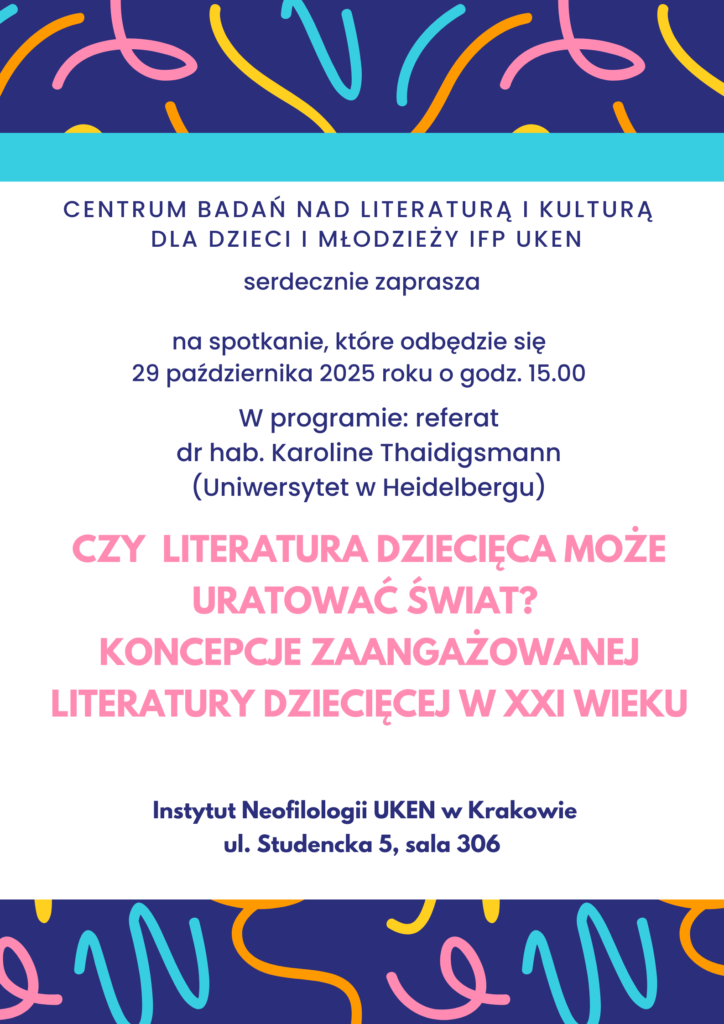 CENTRUM BADAŃ NAD LITERATURĄ I KULTURĄ
DLA DZIECI I MŁODZIEŻY IFP UKEN

serdecznie zaprasza

na spotkanie, które odbędzie się
29 października 2025 roku o godz. 15.00

W programie: referat
dr hab. Karoline Thaidigsmann
(Uniwersytet w Heidelbergu)

CZY LITERATURA DZIECIĘCA MOŻE URATOWAĆ ŚWIAT?
KONCEPCJE ZAANGAŻOWANEJ LITERATURY DZIECIĘCEJ W XXI WIEKU

Instytut Neofilologii UKEN w Krakowie
ul. Studencka 5, sala 306